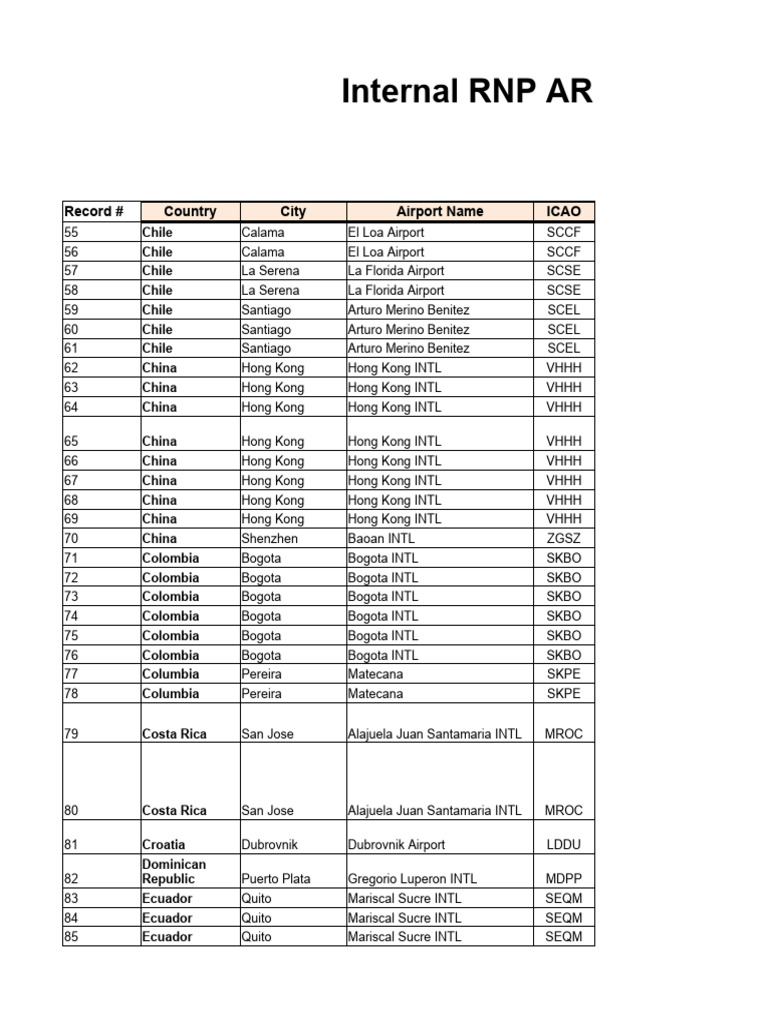 Internal RNP AR

| Record # | Country | City | Airport Name | ICAO |
|---|---|---|---|---|
| 55 | Chile | Calama | El Loa Airport | SCCF |
| 56 | Chile | Calama | El Loa Airport | SCCF |
| 57 | Chile | La Serena | La Florida Airport | SCSE |
| 58 | Chile | La Serena | La Florida Airport | SCSE |
| 59 | Chile | Santiago | Arturo Merino Benitez | SCEL |
| 60 | Chile | Santiago | Arturo Merino Benitez | SCEL |
| 61 | Chile | Santiago | Arturo Merino Benitez | SCEL |
| 62 | China | Hong Kong | Hong Kong INTL | VHHH |
| 63 | China | Hong Kong | Hong Kong INTL | VHHH |
| 64 | China | Hong Kong | Hong Kong INTL | VHHH |
| 65 | China | Hong Kong | Hong Kong INTL | VHHH |
| 66 | China | Hong Kong | Hong Kong INTL | VHHH |
| 67 | China | Hong Kong | Hong Kong INTL | VHHH |
| 68 | China | Hong Kong | Hong Kong INTL | VHHH |
| 69 | China | Hong Kong | Hong Kong INTL | VHHH |
| 70 | China | Shenzhen | Baoan INTL | ZGSZ |
| 71 | Colombia | Bogota | Bogota INTL | SKBO |
| 72 | Colombia | Bogota | Bogota INTL | SKBO |
| 73 | Colombia | Bogota | Bogota INTL | SKBO |
| 74 | Colombia | Bogota | Bogota INTL | SKBO |
| 75 | Colombia | Bogota | Bogota INTL | SKBO |
| 76 | Colombia | Bogota | Bogota INTL | SKBO |
| 77 | Columbia | Pereira | Matecana | SKPE |
| 78 | Columbia | Pereira | Matecana | SKPE |
| 79 | Costa Rica | San Jose | Alajuela Juan Santamaria INTL | MROC |
| 80 | Costa Rica | San Jose | Alajuela Juan Santamaria INTL | MROC |
| 81 | Croatia | Dubrovnik | Dubrovnik Airport | LDDU |
| 82 | Dominican Republic | Puerto Plata | Gregorio Luperon INTL | MDPP |
| 83 | Ecuador | Quito | Mariscal Sucre INTL | SEQM |
| 84 | Ecuador | Quito | Mariscal Sucre INTL | SEQM |
| 85 | Ecuador | Quito | Mariscal Sucre INTL | SEQM |